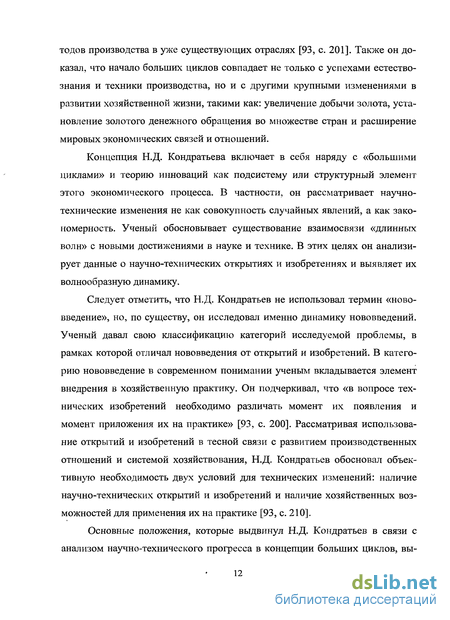 тодов производства в уже существующих отраслях [93, с. 201]. Также он доказал, что начало больших циклов совпадает не только с успехами естествознания и техники производства, но и с другими крупными изменениями в развитии хозяйственной жизни, такими как: увеличение добычи золота, установление золотого денежного обращения во множестве стран и расширение мировых экономических связей и отношений.

Концепция Н.Д. Кондратьева включает в себя наряду с «большими циклами» и теорию инноваций как подсистему или структурный элемент этого экономического процесса. В частности, он рассматривает научно-технические изменения не как совокупность случайных явлений, а как закономерность. Ученый обосновывает существование взаимосвязи «длинных волн» с новыми достижениями в науке и технике. В этих целях он анализирует данные о научно-технических открытиях и изобретениях и выявляет их волнообразную динамику.

Следует отметить, что Н.Д. Кондратьев не использовал термин «нововведение», но, по существу, он исследовал именно динамику нововведений. Ученый давал свою классификацию категорий исследуемой проблемы, в рамках которой отличал нововведения от открытий и изобретений. В категорию нововведение в современном понимании ученым вкладывается элемент внедрения в хозяйственную практику. Он подчеркивал, что «в вопросе технических изобретений необходимо различать момент их появления и момент приложения их на практике» [93, с. 200]. Рассматривая использование открытий и изобретений в тесной связи с развитием производственных отношений и системой хозяйствования, Н.Д. Кондратьев обосновал объективную необходимость двух условий для технических изменений: наличие научно-технических открытий и изобретений и наличие хозяйственных возможностей для применения их на практике [93, с. 210].

Основные положения, которые выдвинул Н.Д. Кондратьев в связи с анализом научно-технического прогресса в концепции больших циклов, вы-

12

dsLib.net
библиотека диссертаций